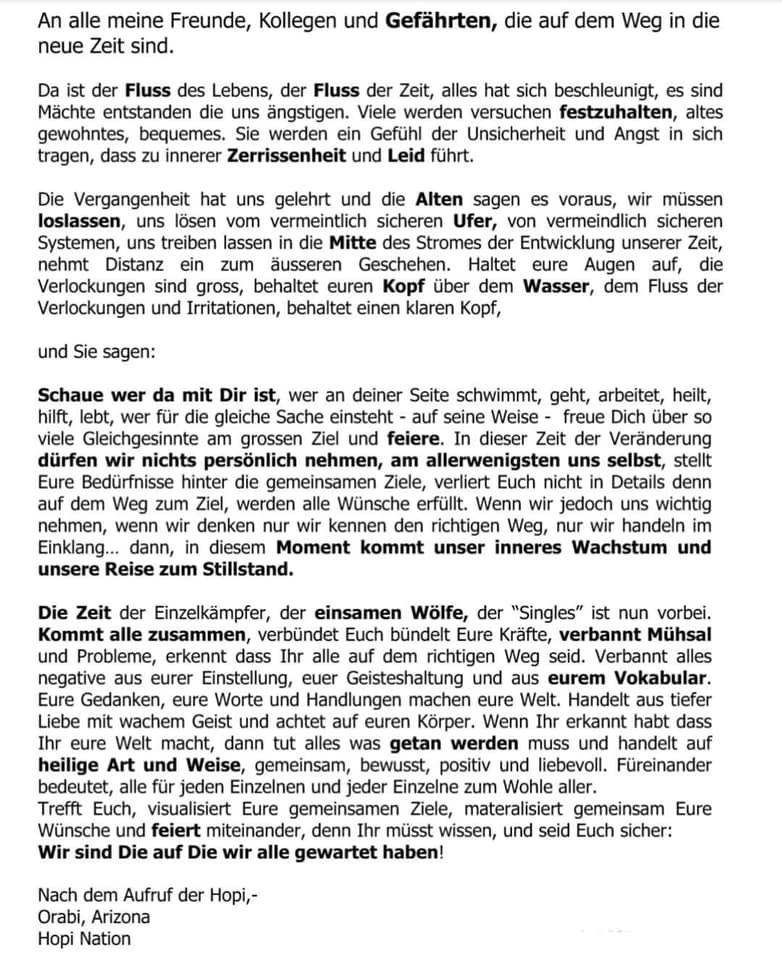 An alle meine Freunde, Kollegen und Gefährten, die auf dem Weg in die neue Zeit sind.

Da ist der Fluss des Lebens, der Fluss der Zeit, alles hat sich beschleunigt, es sind Mächte entstanden die uns ängstigen. Viele werden versuchen festzuhalten, altes gewohntes, bequemes. Sie werden ein Gefühl der Unsicherheit und Angst in sich tragen, dass zu innerer Zerrissenheit und Leid führt.

Die Vergangenheit hat uns gelehrt und die Alten sagen es voraus, wir müssen loslassen, uns lösen vom vermeintlich sicheren Ufer, von vermeindlich sicheren Systemen, uns treiben lassen in die Mitte des Stromes der Entwicklung unserer Zeit, nehmt Distanz ein zum äusseren Geschehen. Haltet eure Augen auf, die Verlockungen sind gross, behaltet euren Kopf über dem Wasser, dem Fluss der Verlockungen und Irritationen, behaltet einen klaren Kopf,

und Sie sagen:

Schaue wer da mit Dir ist, wer an deiner Seite schwimmt, geht, arbeitet, heilt, hilft, lebt, wer für die gleiche Sache einsteht - auf seine Weise - freue Dich über so viele Gleichgesinnte am grossen Ziel und feiere. In dieser Zeit der Veränderung dürfen wir nichts persönlich nehmen, am allerwenigsten uns selbst, stellt Eure Bedürfnisse hinter die gemeinsamen Ziele, verliert Euch nicht in Details denn auf dem Weg zum Ziel, werden alle Wünsche erfüllt. Wenn wir jedoch uns wichtig nehmen, wenn wir denken nur wir kennen den richtigen Weg, nur wir handeln im Einklang... dann, in diesem Moment kommt unser inneres Wachstum und unsere Reise zum Stillstand.

Die Zeit der Einzelkämpfer, der einsamen Wölfe, der "Singles" ist nun vorbei. Kommt alle zusammen, verbündet Euch bündelt Eure Kräfte, verbannt Mühsal und Probleme, erkennt dass Ihr alle auf dem richtigen Weg seid. Verbannt alles negative aus eurer Einstellung, euer Geisteshaltung und aus eurem Vokabular. Eure Gedanken, eure Worte und Handlungen machen eure Welt. Handelt aus tiefer Liebe mit wachem Geist und achtet auf euren Körper. Wenn Ihr erkannt habt dass Ihr eure Welt macht, dann tut alles was getan werden muss und handelt auf heilige Art und Weise, gemeinsam, bewusst, positiv und liebevoll. Füreinander bedeutet, alle für jeden Einzelnen und jeder Einzelne zum Wohle aller.
Trefft Euch, visualisiert Eure gemeinsamen Ziele, materalisiert gemeinsam Eure Wünsche und feiert miteinander, denn Ihr müsst wissen, und seid Euch sicher:
Wir sind Die auf Die wir alle gewartet haben!

Nach dem Aufruf der Hopi,-
Orabi, Arizona
Hopi Nation